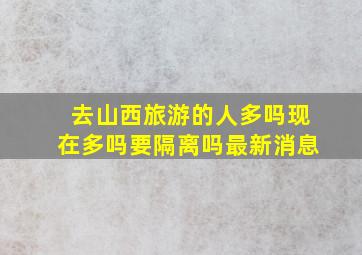 去山西旅游的人多吗现在多吗要隔离吗最新消息